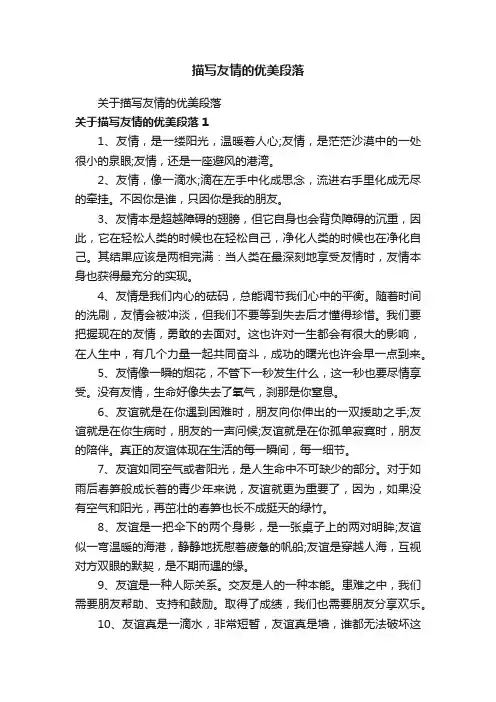 描写友情的优美段落

关于描写友情的优美段落

关于描写友情的优美段落 1

1、友情，是一缕阳光，温暖着人心;友情，是茫茫沙漠中的一处很小的泉眼;友情，还是一座避风的港湾。

2、友情，像一滴水;滴在左手中化成思念，流进右手里化成无尽的牵挂。不因你是谁，只因你是我的朋友。

3、友情本是超越障碍的翅膀，但它自身也会背负障碍的沉重，因此，它在轻松人类的时候也在轻松自己，净化人类的时候也在净化自己。其结果应该是两相完满：当人类在最深刻地享受友情时，友情本身也获得最充分的实现。

4、友情是我们内心的砝码，总能调节我们心中的平衡。随着时间的洗刷，友情会被冲淡，但我们不要等到失去后才懂得珍惜。我们要把握现在的友情，勇敢的去面对。这也许对一生都会有很大的影响，在人生中，有几个力量一起共同奋斗，成功的曙光也许会早一点到来。

5、友情像一瞬的烟花，不管下一秒发生什么，这一秒也要尽情享受。没有友情，生命好像失去了氧气，刹那是你窒息。

6、友谊就是在你遇到困难时，朋友向你伸出的一双援助之手;友谊就是在你生病时，朋友的一声问候;友谊就是在你孤单寂寞时，朋友的陪伴。真正的友谊体现在生活的每一瞬间，每一细节。

7、友谊如同空气或者阳光，是人生命中不可缺少的部分。对于如雨后春笋般成长着的青少年来说，友谊就更为重要了，因为，如果没有空气和阳光，再茁壮的春笋也长不成挺天的绿竹。

8、友谊是一把伞下的两个身影，是一张桌子上的两对明眸;友谊似一弯温暖的海港，静静地抚慰着疲惫的帆船;友谊是穿越人海，互视对方双眼的默契，是不期而遇的缘。

9、友谊是一种人际关系。交友是人的一种本能。患难之中，我们需要朋友帮助、支持和鼓励。取得了成绩，我们也需要朋友分享欢乐。

10、友谊真是一滴水，非常短暂，友谊真是墙，谁都无法破坏这